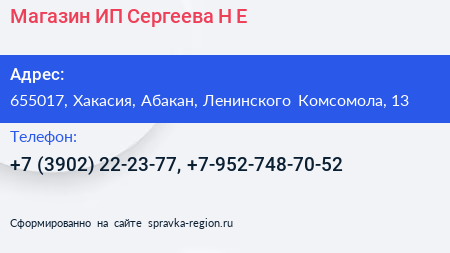 Магазин ИП Сергеева Н Е

Адрес:
655017, Хакасия, Абакан, Ленинского Комсомола, 13

Телефон:
+7 (3902) 22-23-77, +7-952-748-70-52

Сформированно на сайте spravka-region.ru